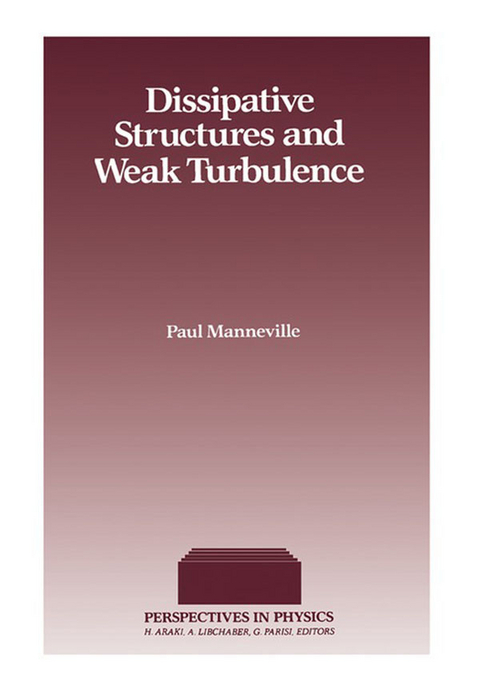 Dissipative Structures and Weak Turbulence

Paul Manneville

PERSPECTIVES IN PHYSICS
H. ARAKI, A. LIBCHABER, G. PARISI, EDITORS